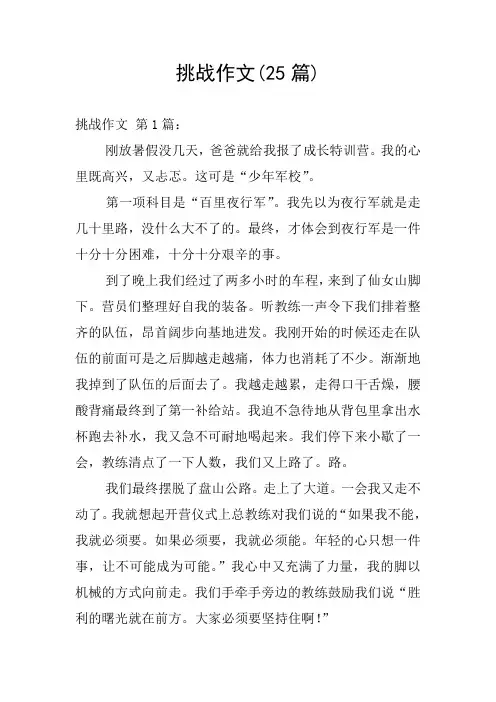 挑战作文(25 篇)

挑战作文 第 1 篇：

刚放暑假没几天，爸爸就给我报了成长特训营。我的心里既高兴，又忐忑。这可是“少年军校”。

第一项科目是“百里夜行军”。我先以为夜行军就是走几十里路，没什么大不了的。最终，才体会到夜行军是一件十分十分困难，十分十分艰辛的事。

到了晚上我们经过了两多小时的车程，来到了仙女山脚下。营员们整理好自我的装备。听教练一声令下我们排着整齐的队伍，昂首阔步向基地进发。我刚开始的时候还走在队伍的前面可是之后脚越走越痛，体力也消耗了不少。渐渐地我掉到了队伍的后面去了。我越走越累，走得口干舌燥，腰酸背痛最终到了第一补给站。我迫不急待地从背包里拿出水杯跑去补水，我又急不可耐地喝起来。我们停下来小歇了一会，教练清点了一下人数，我们又上路了。路。

我们最终摆脱了盘山公路。走上了大道。一会我又走不动了。我就想起开营仪式上总教练对我们说的“如果我不能，我就必须要。如果必须要，我就必须能。年轻的心只想一件事，让不可能成为可能。”我心中又充满了力量，我的脚以机械的方式向前走。我们手牵手旁边的教练鼓励我们说“胜利的曙光就在前方。大家必须要坚持住啊!”